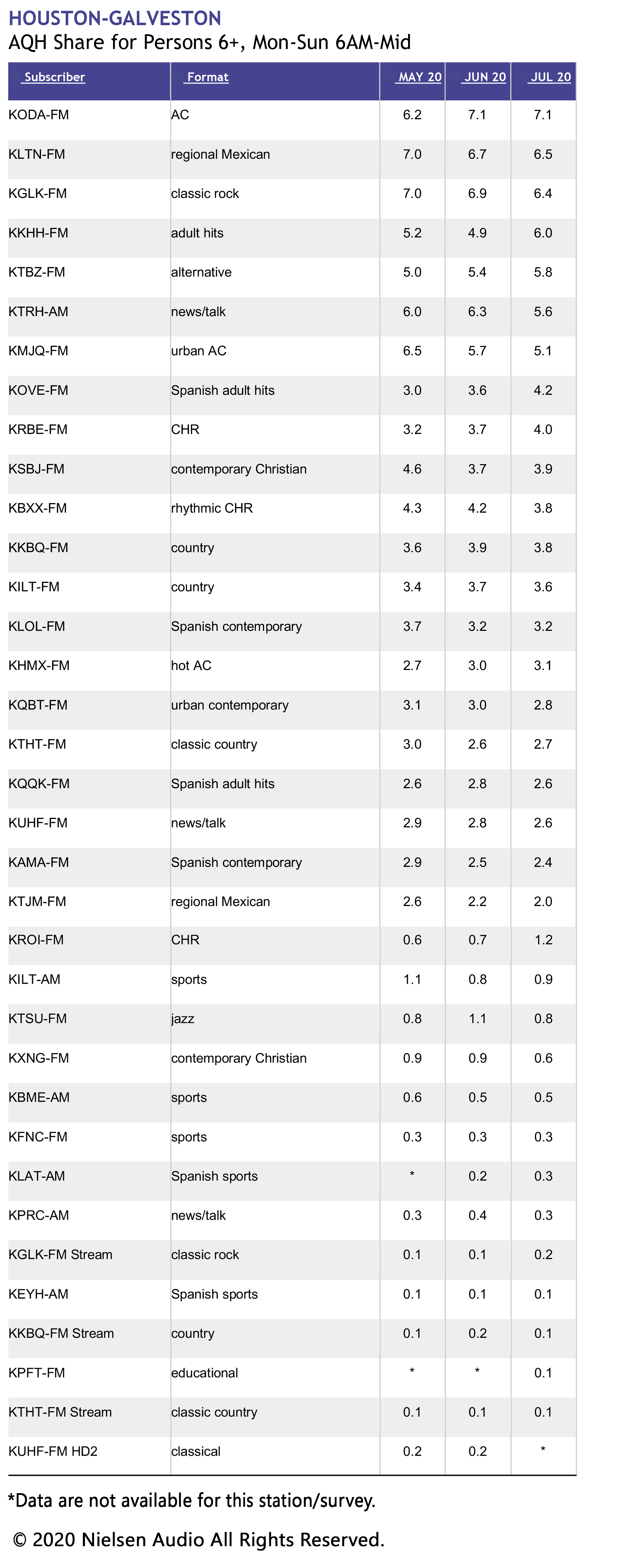 HOUSTON-GALVESTON
AQH Share for Persons 6+, Mon-Sun 6AM-Mid

| Subscriber | Format | MAY 20 | JUN 20 | JUL 20 |
|---|---|---|---|---|
| KODA-FM | AC | 6.2 | 7.1 | 7.1 |
| KLTN-FM | regional Mexican | 7.0 | 6.7 | 6.5 |
| KGLK-FM | classic rock | 7.0 | 6.9 | 6.4 |
| KKHH-FM | adult hits | 5.2 | 4.9 | 6.0 |
| KTBZ-FM | alternative | 5.0 | 5.4 | 5.8 |
| KTRH-AM | news/talk | 6.0 | 6.3 | 5.6 |
| KMJQ-FM | urban AC | 6.5 | 5.7 | 5.1 |
| KOVE-FM | Spanish adult hits | 3.0 | 3.6 | 4.2 |
| KRBE-FM | CHR | 3.2 | 3.7 | 4.0 |
| KSBJ-FM | contemporary Christian | 4.6 | 3.7 | 3.9 |
| KBXX-FM | rhythmic CHR | 4.3 | 4.2 | 3.8 |
| KKBQ-FM | country | 3.6 | 3.9 | 3.8 |
| KILT-FM | country | 3.4 | 3.7 | 3.6 |
| KLOL-FM | Spanish contemporary | 3.7 | 3.2 | 3.2 |
| KHMX-FM | hot AC | 2.7 | 3.0 | 3.1 |
| KQBT-FM | urban contemporary | 3.1 | 3.0 | 2.8 |
| KTHT-FM | classic country | 3.0 | 2.6 | 2.7 |
| KQQK-FM | Spanish adult hits | 2.6 | 2.8 | 2.6 |
| KUHF-FM | news/talk | 2.9 | 2.8 | 2.6 |
| KAMA-FM | Spanish contemporary | 2.9 | 2.5 | 2.4 |
| KTJM-FM | regional Mexican | 2.6 | 2.2 | 2.0 |
| KROI-FM | CHR | 0.6 | 0.7 | 1.2 |
| KILT-AM | sports | 1.1 | 0.8 | 0.9 |
| KTSU-FM | jazz | 0.8 | 1.1 | 0.8 |
| KXNG-FM | contemporary Christian | 0.9 | 0.9 | 0.6 |
| KBME-AM | sports | 0.6 | 0.5 | 0.5 |
| KFNC-FM | sports | 0.3 | 0.3 | 0.3 |
| KLAT-AM | Spanish sports | * | 0.2 | 0.3 |
| KPRC-AM | news/talk | 0.3 | 0.4 | 0.3 |
| KGLK-FM Stream | classic rock | 0.1 | 0.1 | 0.2 |
| KEYH-AM | Spanish sports | 0.1 | 0.1 | 0.1 |
| KKBQ-FM Stream | country | 0.1 | 0.2 | 0.1 |
| KPFT-FM | educational | * | * | 0.1 |
| KTHT-FM Stream | classic country | 0.1 | 0.1 | 0.1 |
| KUHF-FM HD2 | classical | 0.2 | 0.2 | * |

*Data are not available for this station/survey.

© 2020 Nielsen Audio All Rights Reserved.